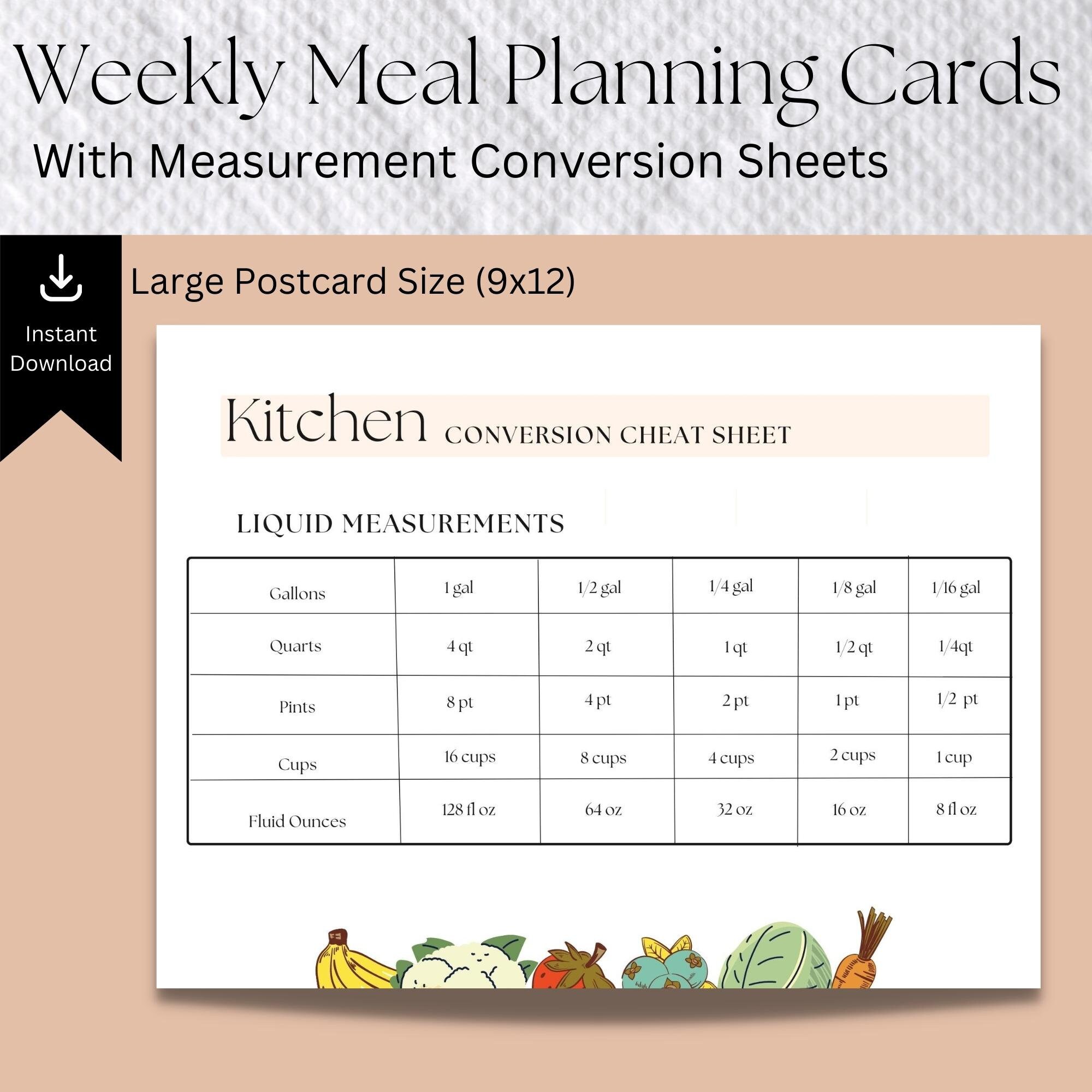 Weekly Meal Planning Cards

With Measurement Conversion Sheets

Instant Download

Large Postcard Size (9x12)

Kitchen CONVERSION CHEAT SHEET

LIQUID MEASUREMENTS

| Gallons | 1 gal | 1/2 gal | 1/4 gal | 1/8 gal | 1/16 gal |
|---|---|---|---|---|---|
| Quarts | 4 qt | 2 qt | 1 qt | 1/2 qt | 1/4qt |
| Pints | 8 pt | 4 pt | 2 pt | 1 pt | 1/2 pt |
| Cups | 16 cups | 8 cups | 4 cups | 2 cups | 1 cup |
| Fluid Ounces | 128 fl oz | 64 oz | 32 oz | 16 oz | 8 fl oz |